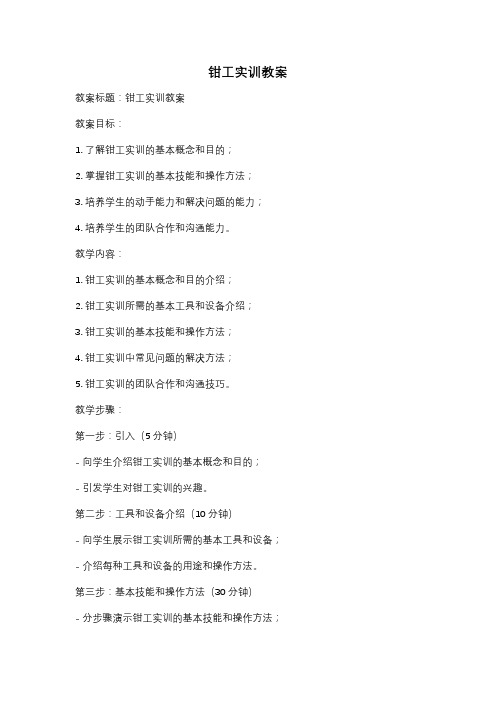 钳工实训教案

教案标题：钳工实训教案

教案目标：

1. 了解钳工实训的基本概念和目的；

2. 掌握钳工实训的基本技能和操作方法；

3. 培养学生的动手能力和解决问题的能力；

4. 培养学生的团队合作和沟通能力。

教学内容：

1. 钳工实训的基本概念和目的介绍；

2. 钳工实训所需的基本工具和设备介绍；

3. 钳工实训的基本技能和操作方法；

4. 钳工实训中常见问题的解决方法；

5. 钳工实训的团队合作和沟通技巧。

教学步骤：

第一步：引入（5 分钟）

- 向学生介绍钳工实训的基本概念和目的；

- 引发学生对钳工实训的兴趣。

第二步：工具和设备介绍（10 分钟）

- 向学生展示钳工实训所需的基本工具和设备；

- 介绍每种工具和设备的用途和操作方法。

第三步：基本技能和操作方法（30 分钟）

- 分步骤演示钳工实训的基本技能和操作方法；